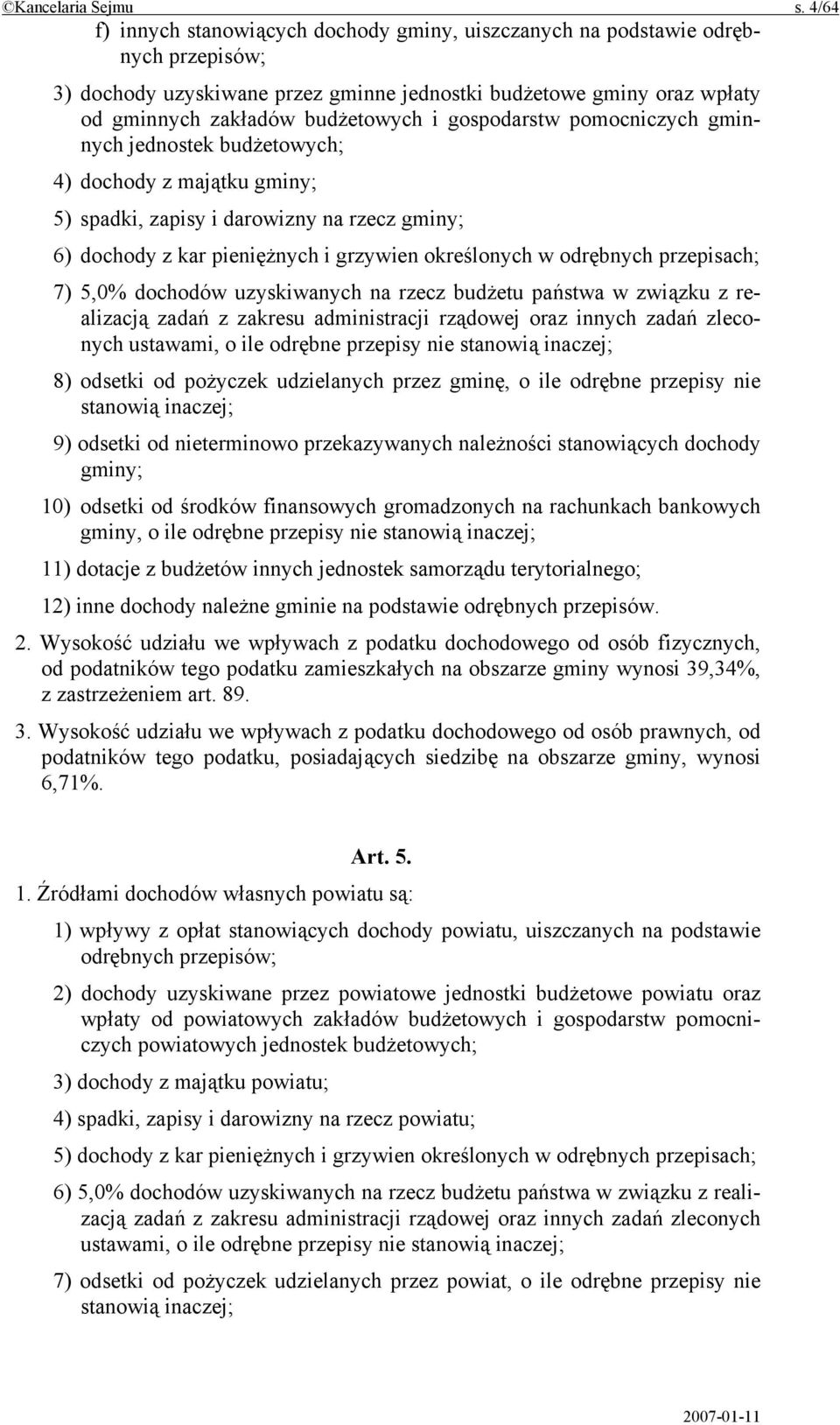 ©Kancelaria Sejmu s. 4/64

f) innych stanowiących dochody gminy, uiszczanych na podstawie odrębnych przepisów;

3) dochody uzyskiwane przez gminne jednostki budżetowe gminy oraz wpłaty od gminnych zakładów budżetowych i gospodarstw pomocniczych gminnych jednostek budżetowych;

4) dochody z majątku gminy;

5) spadki, zapisy i darowizny na rzecz gminy;

6) dochody z kar pieniężnych i grzywien określonych w odrębnych przepisach;

7) 5,0% dochodów uzyskiwanych na rzecz budżetu państwa w związku z realizacją zadań z zakresu administracji rządowej oraz innych zadań zleconych ustawami, o ile odrębne przepisy nie stanowią inaczej;

8) odsetki od pożyczek udzielanych przez gminę, o ile odrębne przepisy nie stanowią inaczej;

9) odsetki od nieterminowo przekazywanych należności stanowiących dochody gminy;

10) odsetki od środków finansowych gromadzonych na rachunkach bankowych gminy, o ile odrębne przepisy nie stanowią inaczej;

11) dotacje z budżetów innych jednostek samorządu terytorialnego;

12) inne dochody należne gminie na podstawie odrębnych przepisów.

2. Wysokość udziału we wpływach z podatku dochodowego od osób fizycznych, od podatników tego podatku zamieszkałych na obszarze gminy wynosi 39,34%, z zastrzeżeniem art. 89.

3. Wysokość udziału we wpływach z podatku dochodowego od osób prawnych, od podatników tego podatku, posiadających siedzibę na obszarze gminy, wynosi 6,71%.

Art. 5.

1. Źródłami dochodów własnych powiatu są:

1) wpływy z opłat stanowiących dochody powiatu, uiszczanych na podstawie odrębnych przepisów;

2) dochody uzyskiwane przez powiatowe jednostki budżetowe powiatu oraz wpłaty od powiatowych zakładów budżetowych i gospodarstw pomocniczych powiatowych jednostek budżetowych;

3) dochody z majątku powiatu;

4) spadki, zapisy i darowizny na rzecz powiatu;

5) dochody z kar pieniężnych i grzywien określonych w odrębnych przepisach;

6) 5,0% dochodów uzyskiwanych na rzecz budżetu państwa w związku z realizacją zadań z zakresu administracji rządowej oraz innych zadań zleconych ustawami, o ile odrębne przepisy nie stanowią inaczej;

7) odsetki od pożyczek udzielanych przez powiat, o ile odrębne przepisy nie stanowią inaczej;

2007-01-11